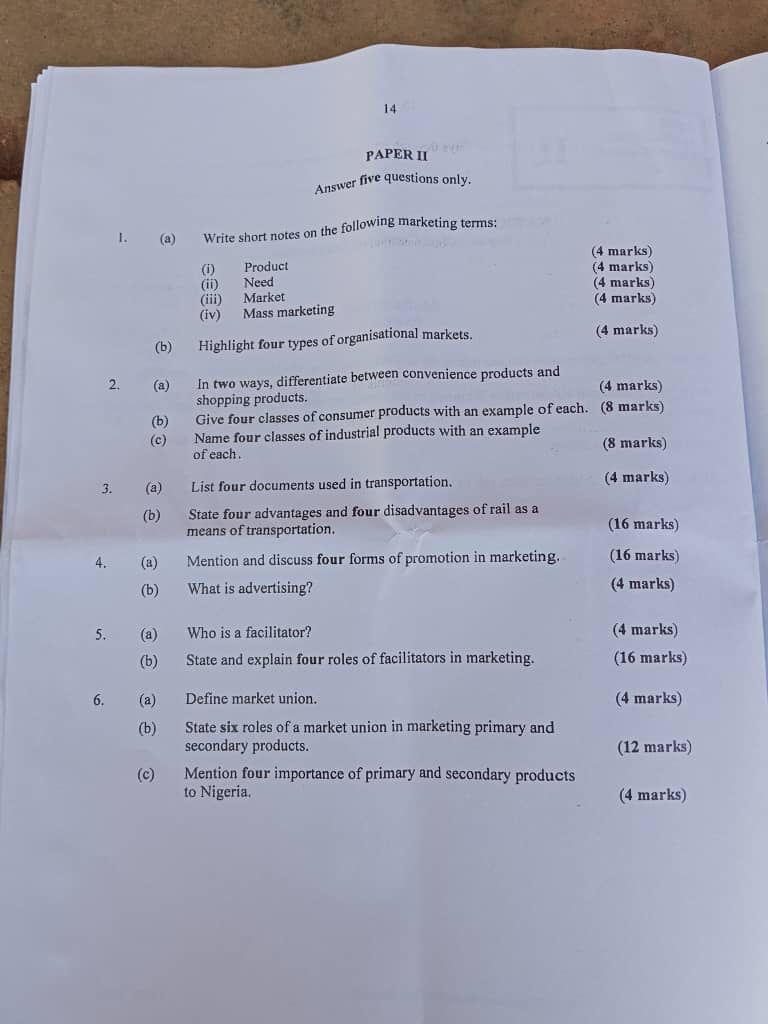 14

PAPER II

Answer five questions only.

1. (a) Write short notes on the following marketing terms:

(i) Product (4 marks)
(ii) Need (4 marks)
(iii) Market (4 marks)
(iv) Mass marketing (4 marks)

(b) Highlight four types of organisational markets. (4 marks)

2. (a) In two ways, differentiate between convenience products and shopping products. (4 marks)

(b) Give four classes of consumer products with an example of each. (8 marks)

(c) Name four classes of industrial products with an example of each. (8 marks)

3. (a) List four documents used in transportation. (4 marks)

(b) State four advantages and four disadvantages of rail as a means of transportation. (16 marks)

4. (a) Mention and discuss four forms of promotion in marketing. (16 marks)

(b) What is advertising? (4 marks)

5. (a) Who is a facilitator? (4 marks)

(b) State and explain four roles of facilitators in marketing. (16 marks)

6. (a) Define market union. (4 marks)

(b) State six roles of a market union in marketing primary and secondary products. (12 marks)

(c) Mention four importance of primary and secondary products to Nigeria. (4 marks)